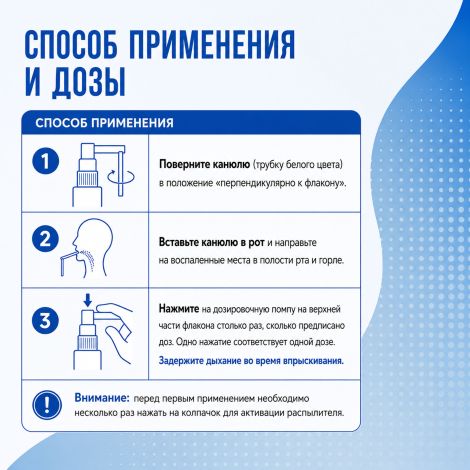 СПОСОБ ПРИМЕНЕНИЯ И ДОЗЫ

СПОСОБ ПРИМЕНЕНИЯ

1

Поверните канюлю (трубку белого цвета) в положение «перпендикулярно к флакону».

2

Вставьте канюлю в рот и направьте на воспаленные места в полости рта и горле.

3

Нажмите на дозировочную помпу на верхней части флакона столько раз, сколько предписано доз. Одно нажатие соответствует одной дозе.

Задержите дыхание во время впрыскивания.

!

Внимание: перед первым применением необходимо несколько раз нажать на колпачок для активации распылителя.